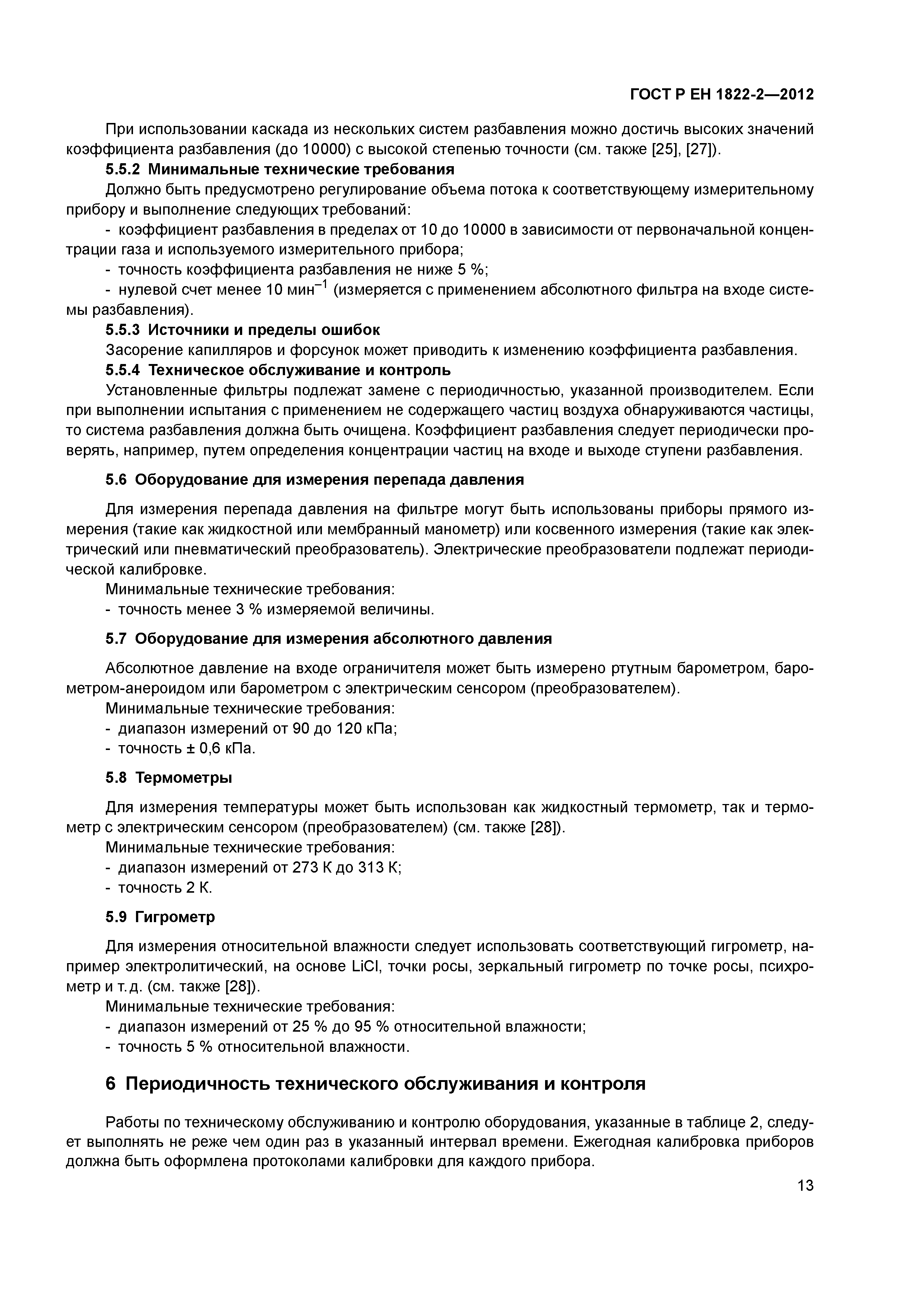 ГОСТ Р ЕН 1822-2—2012

При использовании каскада из нескольких систем разбавления можно достичь высоких значений коэффициента разбавления (до 10000) с высокой степенью точности (см. также [25], [27]).

5.5.2 Минимальные технические требования

Должно быть предусмотрено регулирование объема потока к соответствующему измерительному прибору и выполнение следующих требований:

- коэффициент разбавления в пределах от 10 до 10000 в зависимости от первоначальной концентрации газа и используемого измерительного прибора;

- точность коэффициента разбавления не ниже 5 %;

- нулевой счет менее 10 мин$^{-1}$ (измеряется с применением абсолютного фильтра на входе системы разбавления).

5.5.3 Источники и пределы ошибок

Засорение капилляров и форсунок может приводить к изменению коэффициента разбавления.

5.5.4 Техническое обслуживание и контроль

Установленные фильтры подлежат замене с периодичностью, указанной производителем. Если при выполнении испытания с применением не содержащего частиц воздуха обнаруживаются частицы, то система разбавления должна быть очищена. Коэффициент разбавления следует периодически проверять, например, путем определения концентрации частиц на входе и выходе ступени разбавления.

5.6 Оборудование для измерения перепада давления

Для измерения перепада давления на фильтре могут быть использованы приборы прямого измерения (такие как жидкостной или мембранный манометр) или косвенного измерения (такие как электрический или пневматический преобразователь). Электрические преобразователи подлежат периодической калибровке.

Минимальные технические требования:

- точность менее 3 % измеряемой величины.

5.7 Оборудование для измерения абсолютного давления

Абсолютное давление на входе ограничителя может быть измерено ртутным барометром, барометром-анероидом или барометром с электрическим сенсором (преобразователем).

Минимальные технические требования:

- диапазон измерений от 90 до 120 кПа;

- точность ± 0,6 кПа.

5.8 Термометры

Для измерения температуры может быть использован как жидкостный термометр, так и термометр с электрическим сенсором (преобразователем) (см. также [28]).

Минимальные технические требования:

- диапазон измерений от 273 К до 313 К;

- точность 2 К.

5.9 Гигрометр

Для измерения относительной влажности следует использовать соответствующий гигрометр, например электролитический, на основе LiCl, точки росы, зеркальный гигрометр по точке росы, психрометр и т. д. (см. также [28]).

Минимальные технические требования:

- диапазон измерений от 25 % до 95 % относительной влажности;

- точность 5 % относительной влажности.

6 Периодичность технического обслуживания и контроля

Работы по техническому обслуживанию и контролю оборудования, указанные в таблице 2, следует выполнять не реже чем один раз в указанный интервал времени. Ежегодная калибровка приборов должна быть оформлена протоколами калибровки для каждого прибора.

13